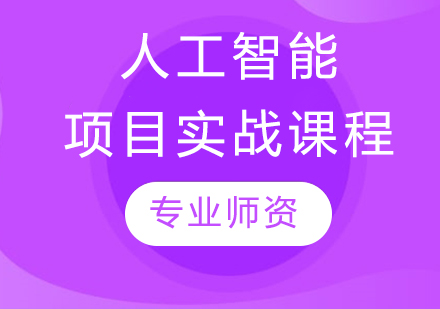 人工智能
项目实战课程

专业师资